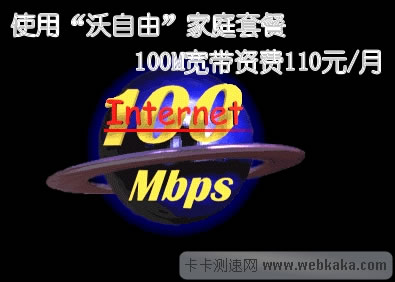 使用“沃自由”家庭套餐

100M宽带资费110元/月

100

Internet

Mbps

卡卡测速网 www.webkaka.com